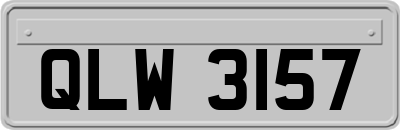 QLW 3157